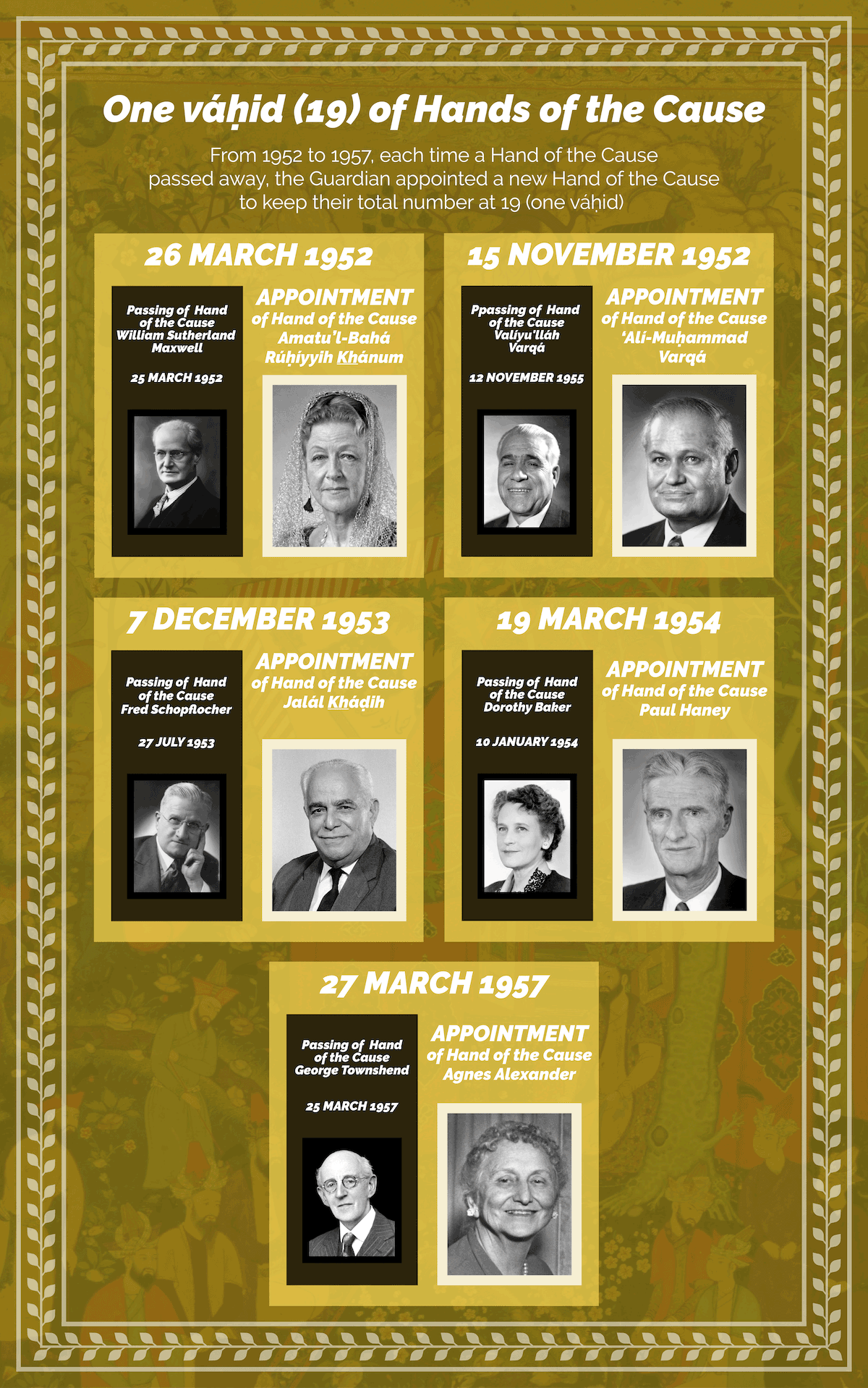 One váḥid (19) of Hands of the Cause

From 1952 to 1957, each time a Hand of the Cause passed away, the Guardian appointed a new Hand of the Cause to keep their total number at 19 (one váḥid)

26 MARCH 1952

Passing of Hand of the Cause William Sutherland Maxwell

25 MARCH 1952

APPOINTMENT of Hand of the Cause Amatu'l-Bahá Rúḥíyyih Khánum

15 NOVEMBER 1952

Ppassing of Hand of the Cause Valíyu'lláh Varqá

12 NOVEMBER 1955

APPOINTMENT of Hand of the Cause 'Alí-Muḥammad Varqá

7 DECEMBER 1953

Passing of Hand of the Cause Fred Schopflocher

27 JULY 1953

APPOINTMENT of Hand of the Cause Jalál Kháḍih

19 MARCH 1954

Passing of Hand of the Cause Dorothy Baker

10 JANUARY 1954

APPOINTMENT of Hand of the Cause Paul Haney

27 MARCH 1957

Passing of Hand of the Cause George Townshend

25 MARCH 1957

APPOINTMENT of Hand of the Cause Agnes Alexander